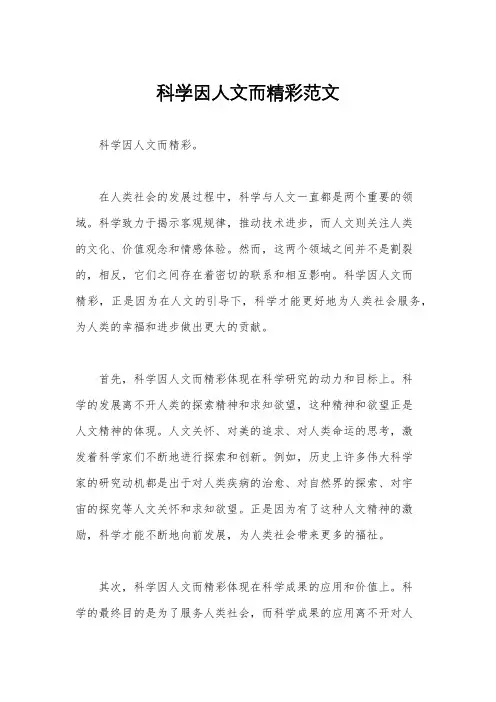 科学因人文而精彩范文

科学因人文而精彩。

在人类社会的发展过程中，科学与人文一直都是两个重要的领域。科学致力于揭示客观规律，推动技术进步，而人文则关注人类的文化、价值观念和情感体验。然而，这两个领域之间并不是割裂的，相反，它们之间存在着密切的联系和相互影响。科学因人文而精彩，正是因为在人文的引导下，科学才能更好地为人类社会服务，为人类的幸福和进步做出更大的贡献。

首先，科学因人文而精彩体现在科学研究的动力和目标上。科学的发展离不开人类的探索精神和求知欲望，这种精神和欲望正是人文精神的体现。人文关怀、对美的追求、对人类命运的思考，激发着科学家们不断地进行探索和创新。例如，历史上许多伟大科学家的研究动机都是出于对人类疾病的治愈、对自然界的探索、对宇宙的探究等人文关怀和求知欲望。正是因为有了这种人文精神的激励，科学才能不断地向前发展，为人类社会带来更多的福祉。

其次，科学因人文而精彩体现在科学成果的应用和价值上。科学的最终目的是为了服务人类社会，而科学成果的应用离不开对人